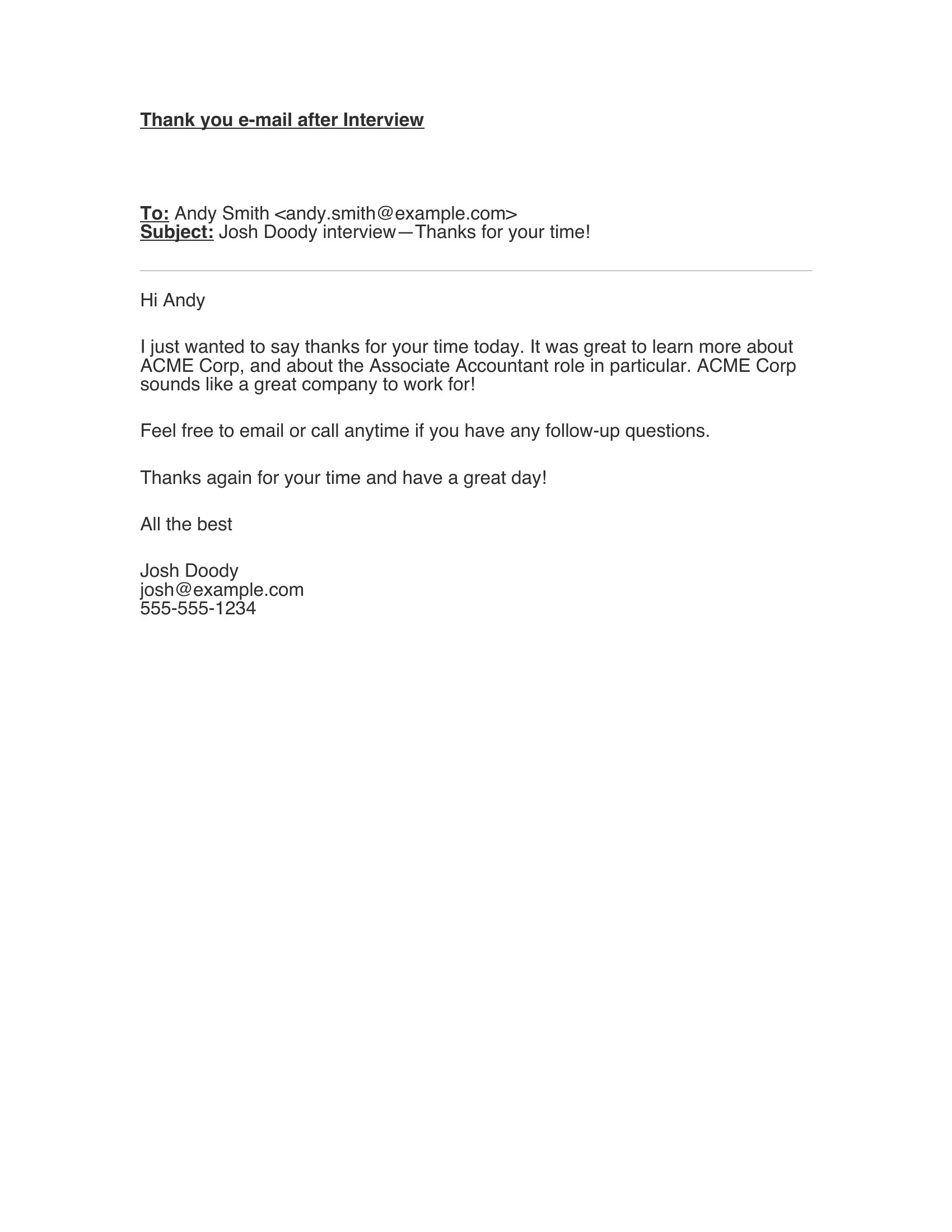 Thank you e-mail after Interview

To: Andy Smith <andy.smith@example.com>
Subject: Josh Doody interview—Thanks for your time!

Hi Andy

I just wanted to say thanks for your time today. It was great to learn more about ACME Corp, and about the Associate Accountant role in particular. ACME Corp sounds like a great company to work for!

Feel free to email or call anytime if you have any follow-up questions.

Thanks again for your time and have a great day!

All the best

Josh Doody
josh@example.com
555-555-1234